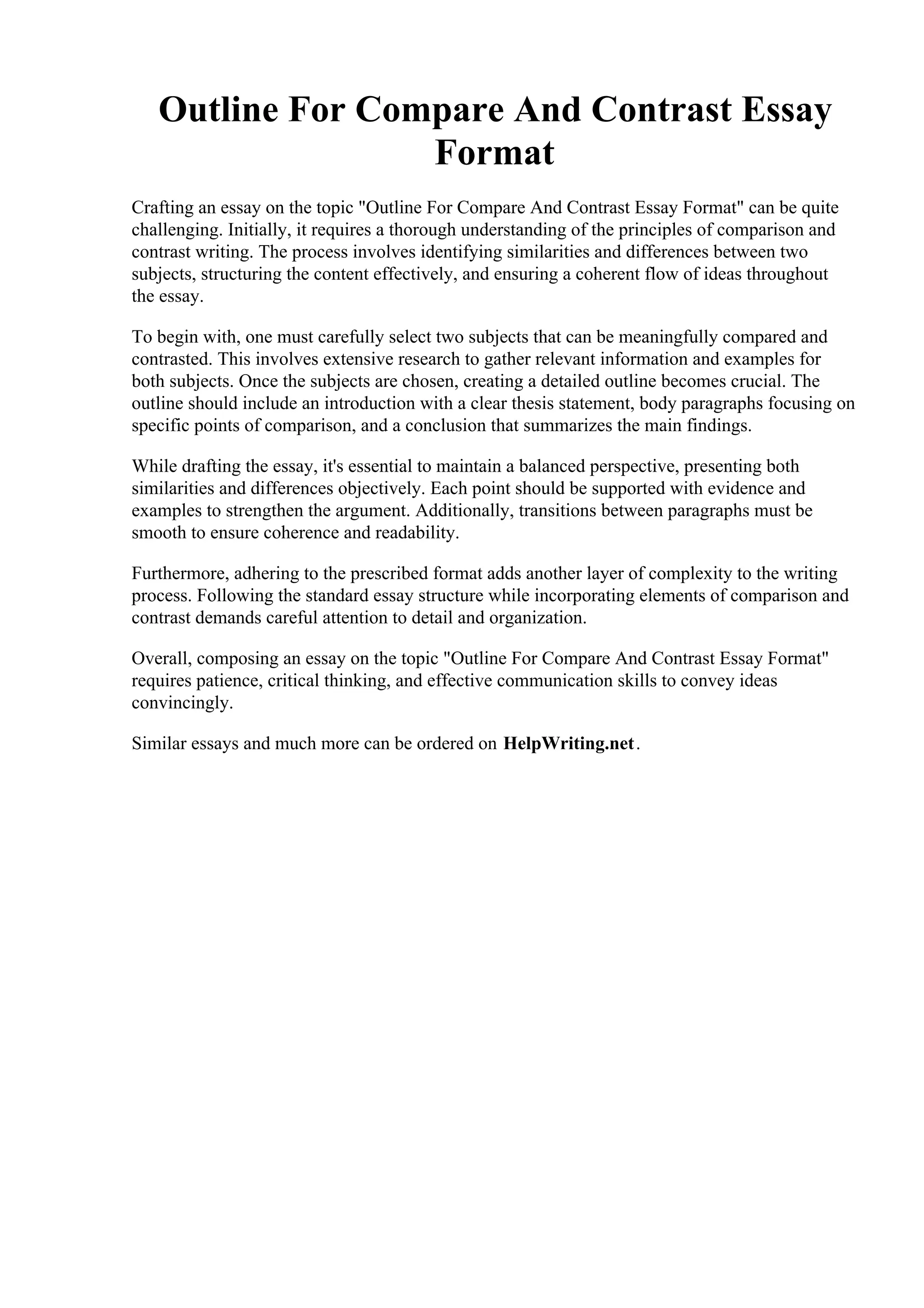 Outline For Compare And Contrast Essay Format

Crafting an essay on the topic "Outline For Compare And Contrast Essay Format" can be quite challenging. Initially, it requires a thorough understanding of the principles of comparison and contrast writing. The process involves identifying similarities and differences between two subjects, structuring the content effectively, and ensuring a coherent flow of ideas throughout the essay.

To begin with, one must carefully select two subjects that can be meaningfully compared and contrasted. This involves extensive research to gather relevant information and examples for both subjects. Once the subjects are chosen, creating a detailed outline becomes crucial. The outline should include an introduction with a clear thesis statement, body paragraphs focusing on specific points of comparison, and a conclusion that summarizes the main findings.

While drafting the essay, it's essential to maintain a balanced perspective, presenting both similarities and differences objectively. Each point should be supported with evidence and examples to strengthen the argument. Additionally, transitions between paragraphs must be smooth to ensure coherence and readability.

Furthermore, adhering to the prescribed format adds another layer of complexity to the writing process. Following the standard essay structure while incorporating elements of comparison and contrast demands careful attention to detail and organization.

Overall, composing an essay on the topic "Outline For Compare And Contrast Essay Format" requires patience, critical thinking, and effective communication skills to convey ideas convincingly.

Similar essays and much more can be ordered on HelpWriting.net.